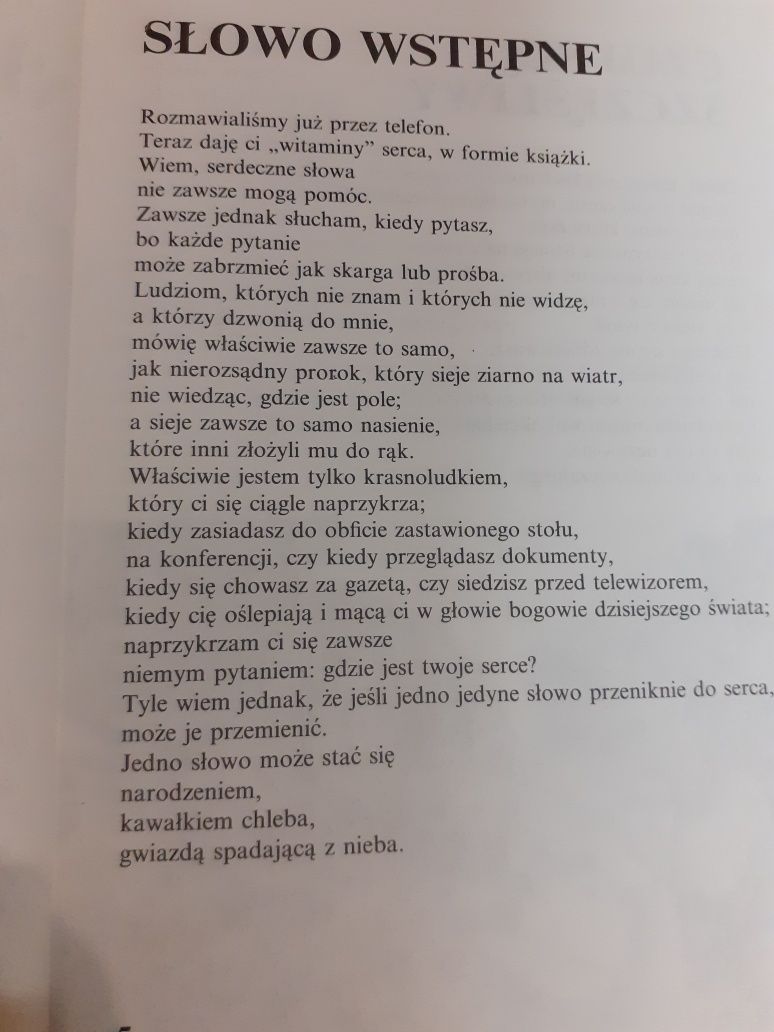 SŁOWO WSTĘPNE

Rozmawialiśmy już przez telefon.
Teraz daję ci „witaminy" serca, w formie książki.
Wiem, serdeczne słowa
nie zawsze mogą pomóc.
Zawsze jednak słucham, kiedy pytasz,
bo każde pytanie
może zabrzmieć jak skarga lub prośba.
Ludziom, których nie znam i których nie widzę,
a którzy dzwonią do mnie,
mówię właściwie zawsze to samo,
jak nierozsądny prorok, który sieje ziarno na wiatr,
nie wiedząc, gdzie jest pole;
a sieje zawsze to samo nasienie,
które inni złożyli mu do rąk.
Właściwie jestem tylko krasnoludkiem,
który ci się ciągle naprzykrza;
kiedy zasiadasz do obficie zastawionego stołu,
na konferencji, czy kiedy przeglądasz dokumenty,
kiedy się chowasz za gazetą, czy siedzisz przed telewizorem,
kiedy cię oślepiają i mącą ci w głowie bogowie dzisiejszego świata;
naprzykrzam ci się zawsze
niemym pytaniem: gdzie jest twoje serce?
Tyle wiem jednak, że jeśli jedno jedyne słowo przeniknie do serca,
może je przemienić.
Jedno słowo może stać się
narodzeniem,
kawałkiem chleba,
gwiazdą spadającą z nieba.